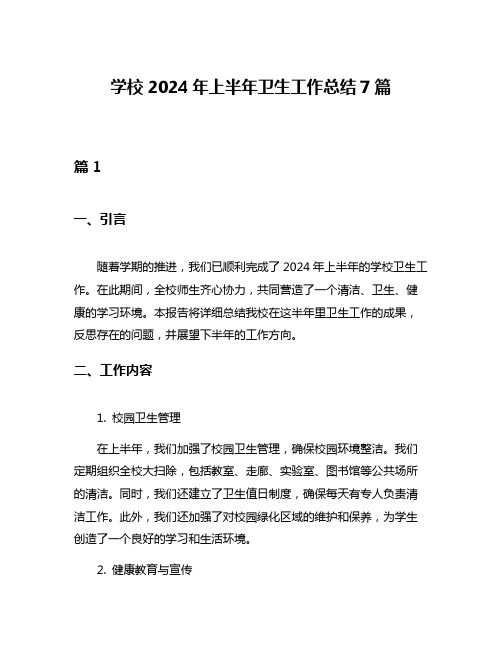 学校 2024 年上半年卫生工作总结 7 篇

篇 1

一、引言

随着学期的推进，我们已顺利完成了 2024 年上半年的学校卫生工作。在此期间，全校师生齐心协力，共同营造了一个清洁、卫生、健康的学习环境。本报告将详细总结我校在这半年里卫生工作的成果，反思存在的问题，并展望下半年的工作方向。

二、工作内容

1. 校园卫生管理

在上半年，我们加强了校园卫生管理，确保校园环境整洁。我们定期组织全校大扫除，包括教室、走廊、实验室、图书馆等公共场所的清洁。同时，我们还建立了卫生值日制度，确保每天有专人负责清洁工作。此外，我们还加强了对校园绿化区域的维护和保养，为学生创造了一个良好的学习和生活环境。

2. 健康教育与宣传